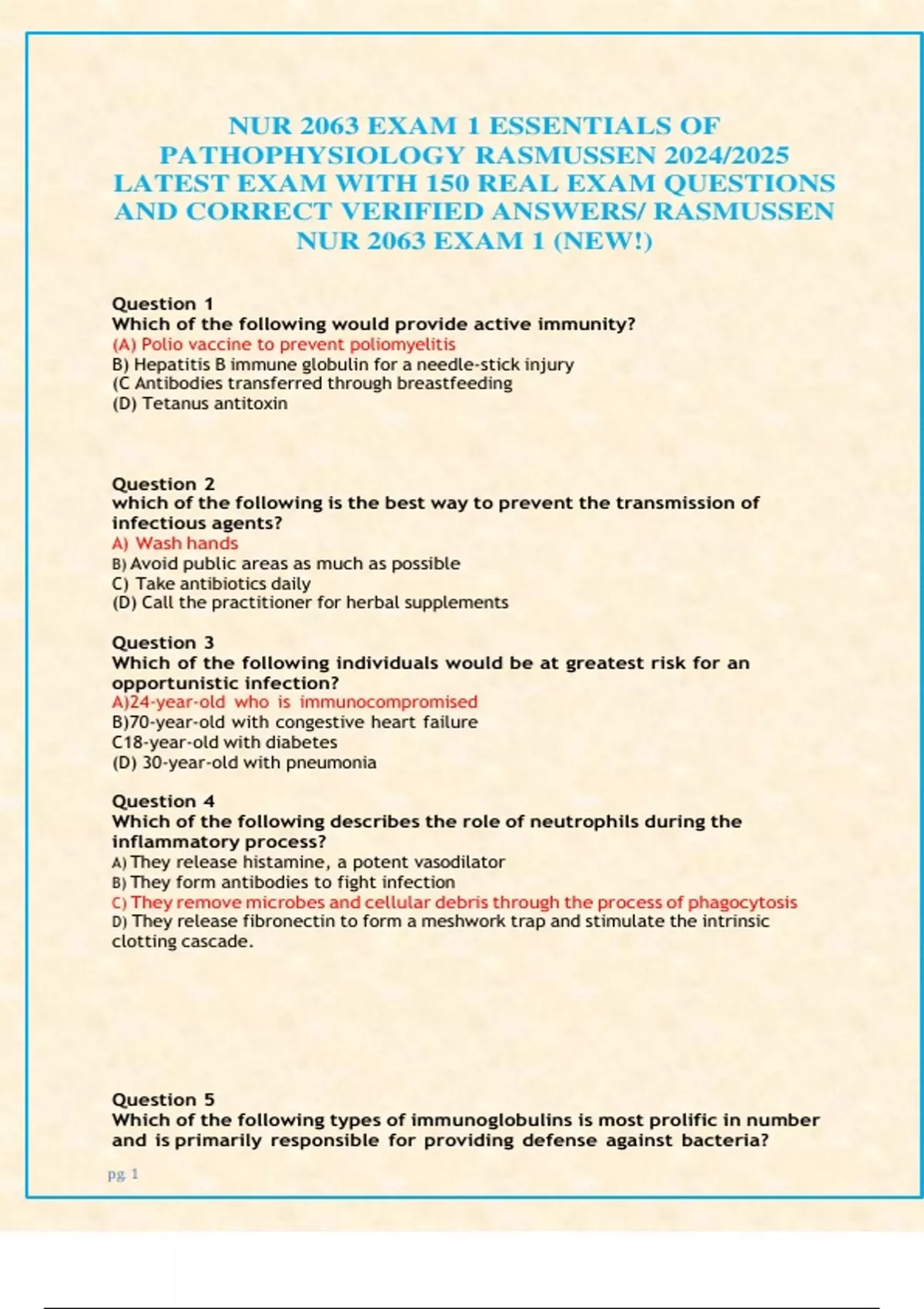 NUR 2063 EXAM 1 ESSENTIALS OF PATHOPHYSIOLOGY RASMUSSEN 2024/2025 LATEST EXAM WITH 150 REAL EXAM QUESTIONS AND CORRECT VERIFIED ANSWERS/ RASMUSSEN NUR 2063 EXAM 1 (NEW!)

Question 1
Which of the following would provide active immunity?
(A) Polio vaccine to prevent poliomyelitis
B) Hepatitis B immune globulin for a needle-stick injury
(C Antibodies transferred through breastfeeding
(D) Tetanus antitoxin

Question 2
which of the following is the best way to prevent the transmission of infectious agents?
A) Wash hands
B) Avoid public areas as much as possible
C) Take antibiotics daily
(D) Call the practitioner for herbal supplements

Question 3
Which of the following individuals would be at greatest risk for an opportunistic infection?
A)24-year-old who is immunocompromised
B)70-year-old with congestive heart failure
C18-year-old with diabetes
(D) 30-year-old with pneumonia

Question 4
Which of the following describes the role of neutrophils during the inflammatory process?
A) They release histamine, a potent vasodilator
B) They form antibodies to fight infection
C) They remove microbes and cellular debris through the process of phagocytosis
D) They release fibronectin to form a meshwork trap and stimulate the intrinsic clotting cascade.

Question 5
Which of the following types of immunoglobulins is most prolific in number and is primarily responsible for providing defense against bacteria?

pg 1